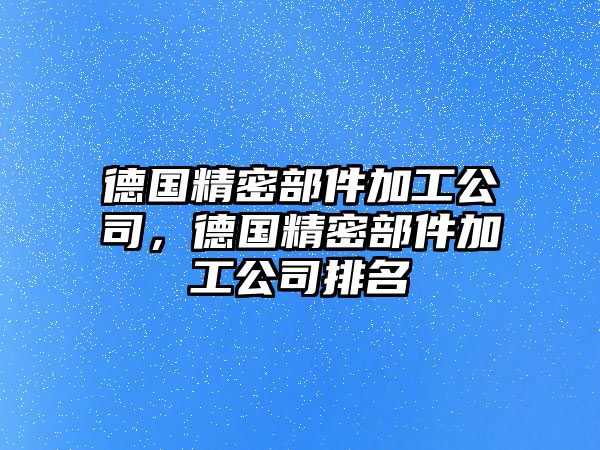 德国精密部件加工公司，德国精密部件加工公司排名